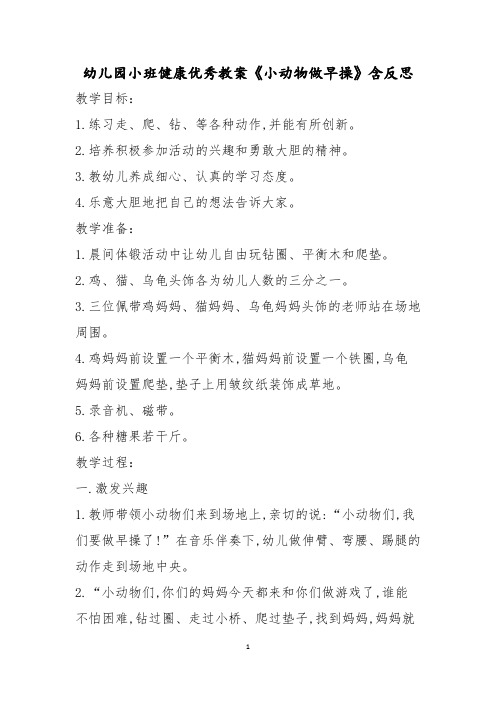 幼儿园小班健康优秀教案《小动物做早操》含反思

教学目标:

1.练习走、爬、钻、等各种动作,并能有所创新。

2.培养积极参加活动的兴趣和勇敢大胆的精神。

3.教幼儿养成细心、认真的学习态度。

4.乐意大胆地把自己的想法告诉大家。

教学准备:

1.晨间体锻活动中让幼儿自由玩钻圈、平衡木和爬垫。

2.鸡、猫、乌龟头饰各为幼儿人数的三分之一。

3.三位佩带鸡妈妈、猫妈妈、乌龟妈妈头饰的老师站在场地周围。

4.鸡妈妈前设置一个平衡木,猫妈妈前设置一个铁圈,乌龟妈妈前设置爬垫,垫子上用皱纹纸装饰成草地。

5.录音机、磁带。

6.各种糖果若干斤。

教学过程:

一.激发兴趣

1.教师带领小动物们来到场地上,亲切的说:“小动物们,我们要做早操了!”在音乐伴奏下,幼儿做伸臂、弯腰、踢腿的动作走到场地中央。

2.“小动物们,你们的妈妈今天都来和你们做游戏了,谁能不怕困难,钻过圈、走过小桥、爬过垫子,找到妈妈,妈妈就

1